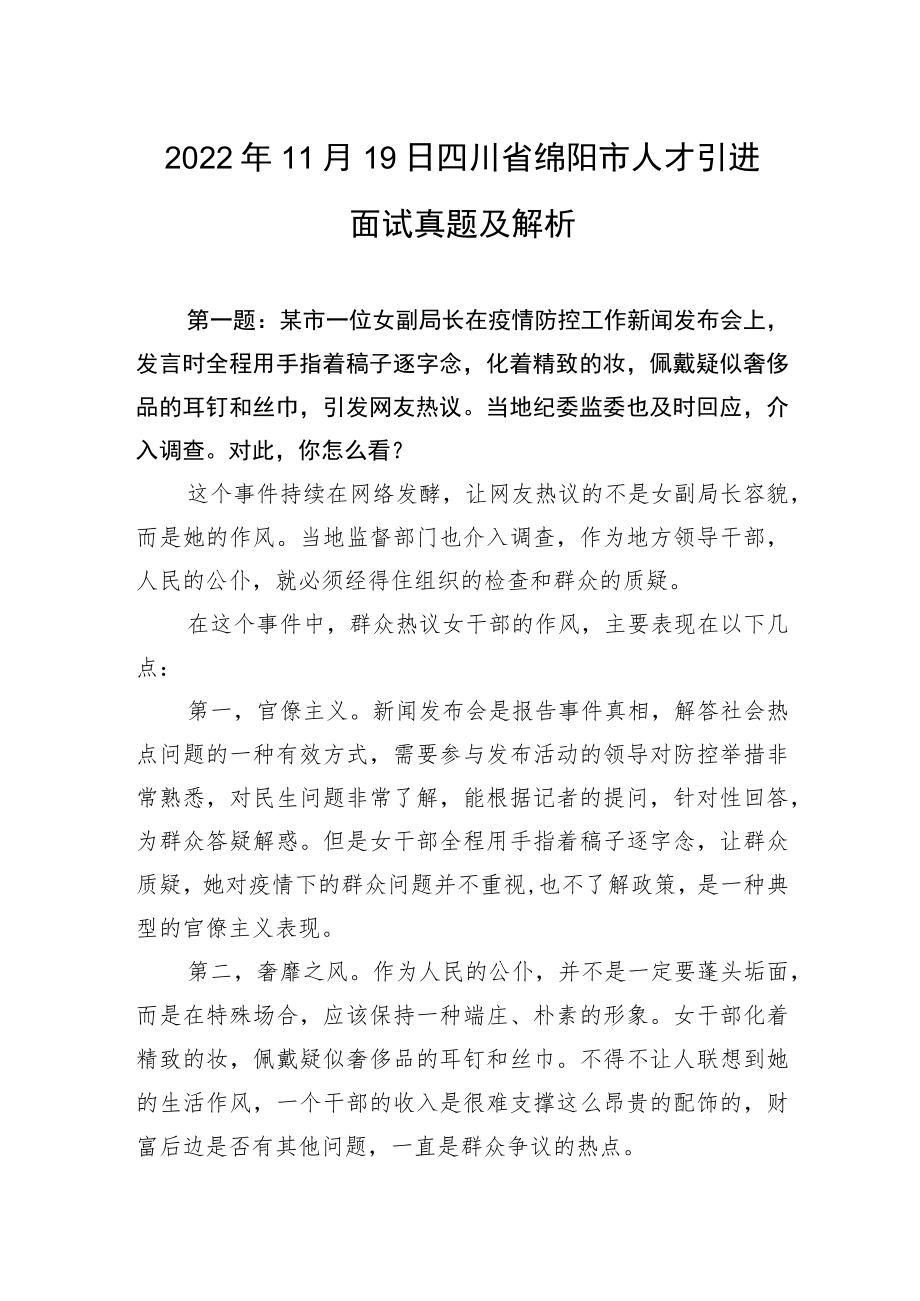 2022年11月19日四川省绵阳市人才引进面试真题及解析

第一题：某市一位女副局长在疫情防控工作新闻发布会上，发言时全程用手指着稿子逐字念，化着精致的妆，佩戴疑似奢侈品的耳钉和丝巾，引发网友热议。当地纪委监委也及时回应，介入调查。对此，你怎么看？

这个事件持续在网络发酵，让网友热议的不是女副局长容貌，而是她的作风。当地监督部门也介入调查，作为地方领导干部，人民的公仆，就必须经得住组织的检查和群众的质疑。

在这个事件中，群众热议女干部的作风，主要表现在以下几点：

第一，官僚主义。新闻发布会是报告事件真相，解答社会热点问题的一种有效方式，需要参与发布活动的领导对防控举措非常熟悉，对民生问题非常了解，能根据记者的提问，针对性回答，为群众答疑解惑。但是女干部全程用手指着稿子逐字念，让群众质疑，她对疫情下的群众问题并不重视,也不了解政策，是一种典型的官僚主义表现。

第二，奢靡之风。作为人民的公仆，并不是一定要蓬头垢面，而是在特殊场合，应该保持一种端庄、朴素的形象。女干部化着精致的妆，佩戴疑似奢侈品的耳钉和丝巾。不得不让人联想到她的生活作风，一个干部的收入是很难支撑这么昂贵的配饰的，财富后边是否有其他问题，一直是群众争议的热点。